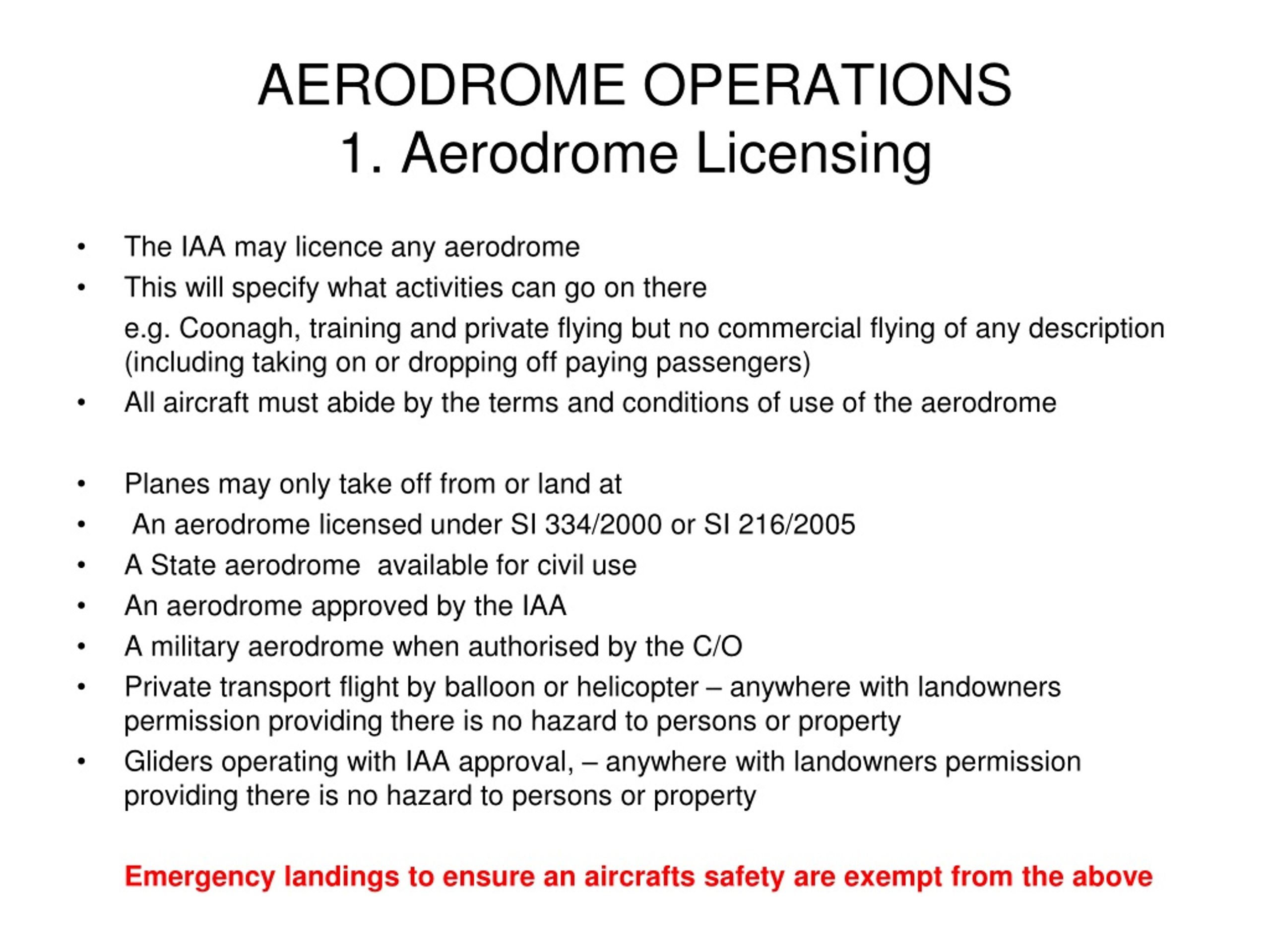 AERODROME OPERATIONS
1. Aerodrome Licensing

• The IAA may licence any aerodrome
• This will specify what activities can go on there
e.g. Coonagh, training and private flying but no commercial flying of any description (including taking on or dropping off paying passengers)
• All aircraft must abide by the terms and conditions of use of the aerodrome

• Planes may only take off from or land at
• An aerodrome licensed under SI 334/2000 or SI 216/2005
• A State aerodrome available for civil use
• An aerodrome approved by the IAA
• A military aerodrome when authorised by the C/O
• Private transport flight by balloon or helicopter – anywhere with landowners permission providing there is no hazard to persons or property
• Gliders operating with IAA approval, – anywhere with landowners permission providing there is no hazard to persons or property

Emergency landings to ensure an aircrafts safety are exempt from the above